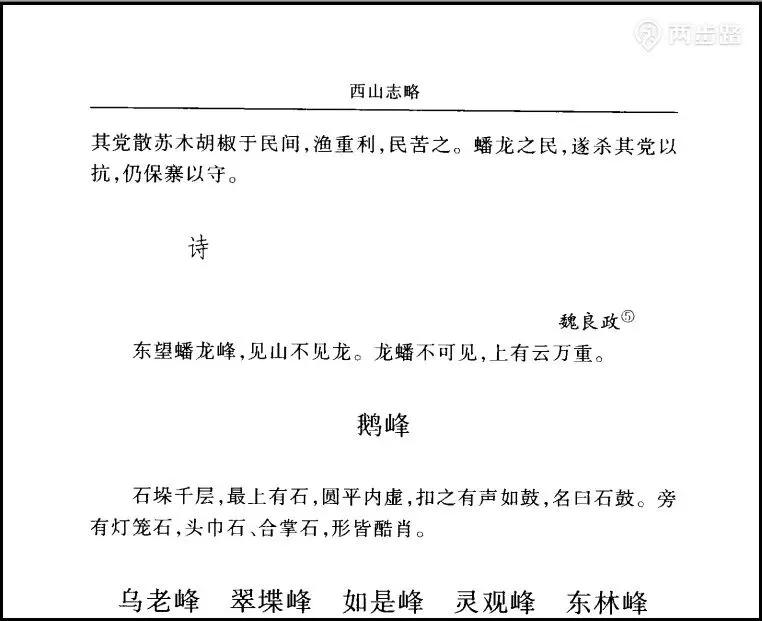 两步路

西山志略

其党散苏木胡椒于民间,渔重利,民苦之。蟠龙之民,遂杀其党以抗,仍保寨以守。

诗

魏良政⑤

东望蟠龙峰,见山不见龙。龙蟠不可见,上有云万重。

鹅峰

石垛千层,最上有石,圆平内虚,扣之有声如鼓,名曰石鼓。旁有灯笼石,头巾石、合掌石,形皆酷肖。

乌老峰　翠堞峰　如是峰　灵观峰　东林峰